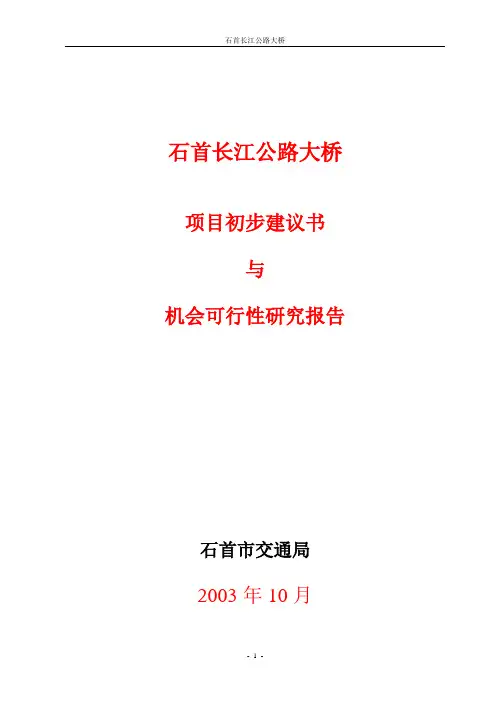 石首长江公路大桥

石首长江公路大桥

项目初步建议书

与

机会可行性研究报告

石首市交通局

2003年10月

- 1 -